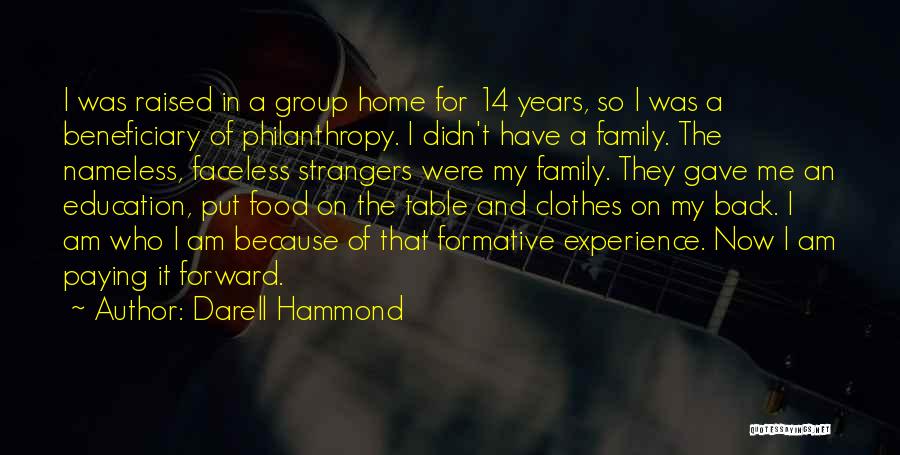 I was raised in a group home for 14 years, so I was a beneficiary of philanthropy. I didn't have a family. The nameless, faceless strangers were my family. They gave me an education, put food on the table and clothes on my back. I am who I am because of that formative experience. Now I am paying it forward.

~ Author: Darell Hammond

QUOTESSAYINGS.NET